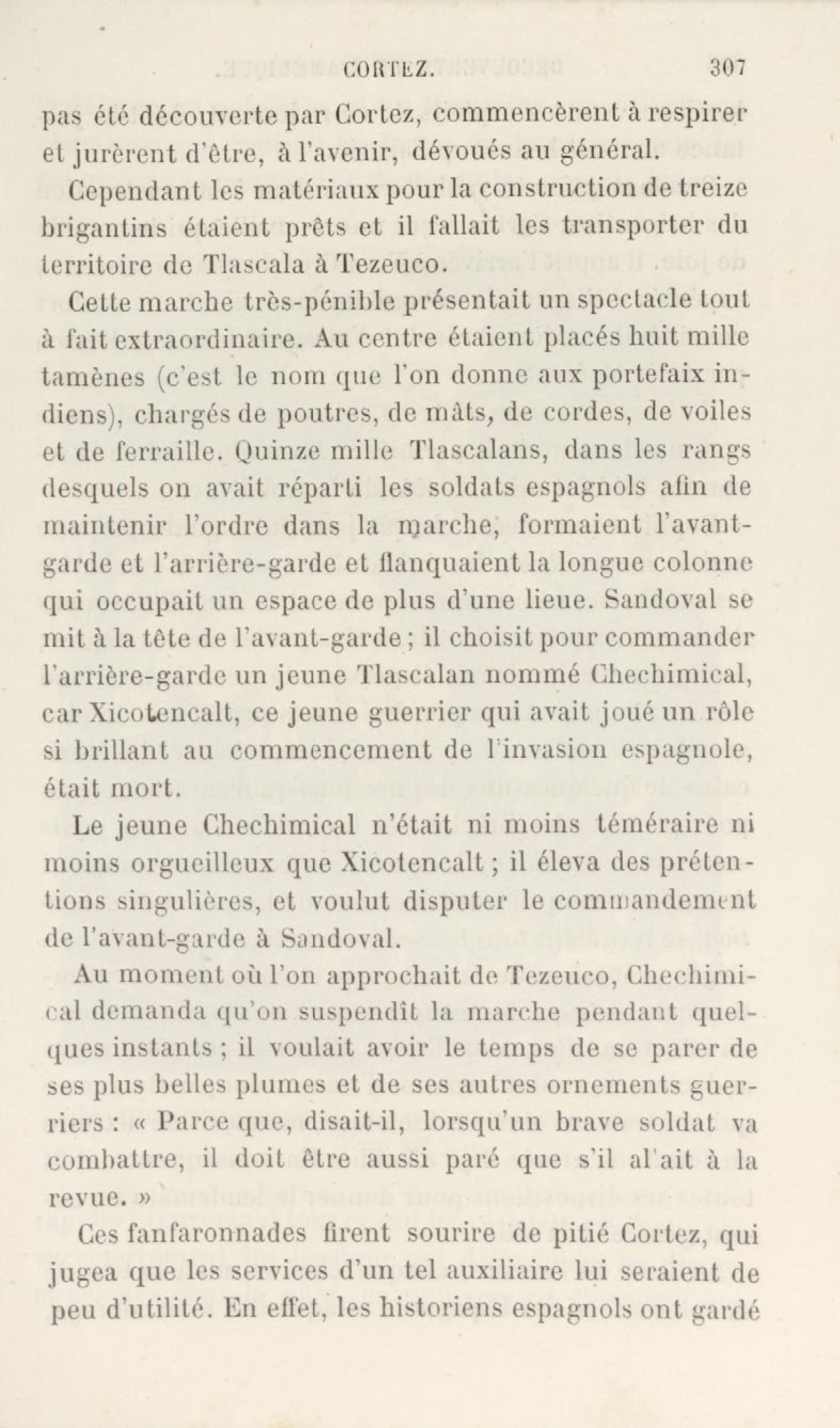 CORTEZ. 307

pas été découverte par Cortez, commencèrent à respirer et jurèrent d'être, à l'avenir, dévoués au général.

Cependant les matériaux pour la construction de treize brigantins étaient prêts et il fallait les transporter du territoire de Tlascala à Tezeuco.

Cette marche très-pénible présentait un spectacle tout à fait extraordinaire. Au centre étaient placés huit mille tamènes (c'est le nom que l'on donne aux portefaix indiens), chargés de poutres, de mâts, de cordes, de voiles et de ferraille. Quinze mille Tlascalans, dans les rangs desquels on avait réparti les soldats espagnols afin de maintenir l'ordre dans la marche, formaient l'avant-garde et l'arrière-garde et flanquaient la longue colonne qui occupait un espace de plus d'une lieue. Sandoval se mit à la tête de l'avant-garde ; il choisit pour commander l'arrière-garde un jeune Tlascalan nommé Chechimical, car Xicotencalt, ce jeune guerrier qui avait joué un rôle si brillant au commencement de l'invasion espagnole, était mort.

Le jeune Chechimical n'était ni moins téméraire ni moins orgueilleux que Xicotencalt ; il éleva des prétentions singulières, et voulut disputer le commandement de l'avant-garde à Sandoval.

Au moment où l'on approchait de Tezeuco, Chechimical demanda qu'on suspendît la marche pendant quelques instants ; il voulait avoir le temps de se parer de ses plus belles plumes et de ses autres ornements guerriers : « Parce que, disait-il, lorsqu'un brave soldat va combattre, il doit être aussi paré que s'il al'ait à la revue. »

Ces fanfaronnades firent sourire de pitié Cortez, qui jugea que les services d'un tel auxiliaire lui seraient de peu d'utilité. En effet, les historiens espagnols ont gardé